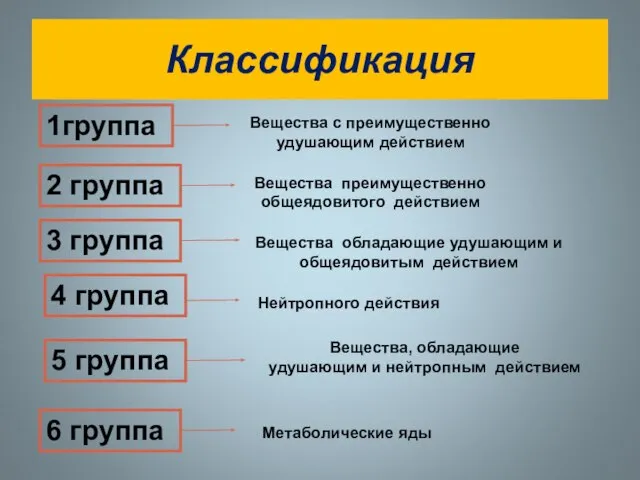 Классификация

1группа

Вещества с преимущественно удушающим действием

2 группа

Вещества преимущественно общеядовитого действием

3 группа

Вещества обладающие удушающим и общеядовитым действием

4 группа

Нейтропного действия

5 группа

Вещества, обладающие удушающим и нейтропным действием

6 группа

Метаболические яды